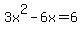 $3x^2 - 6x = 6$